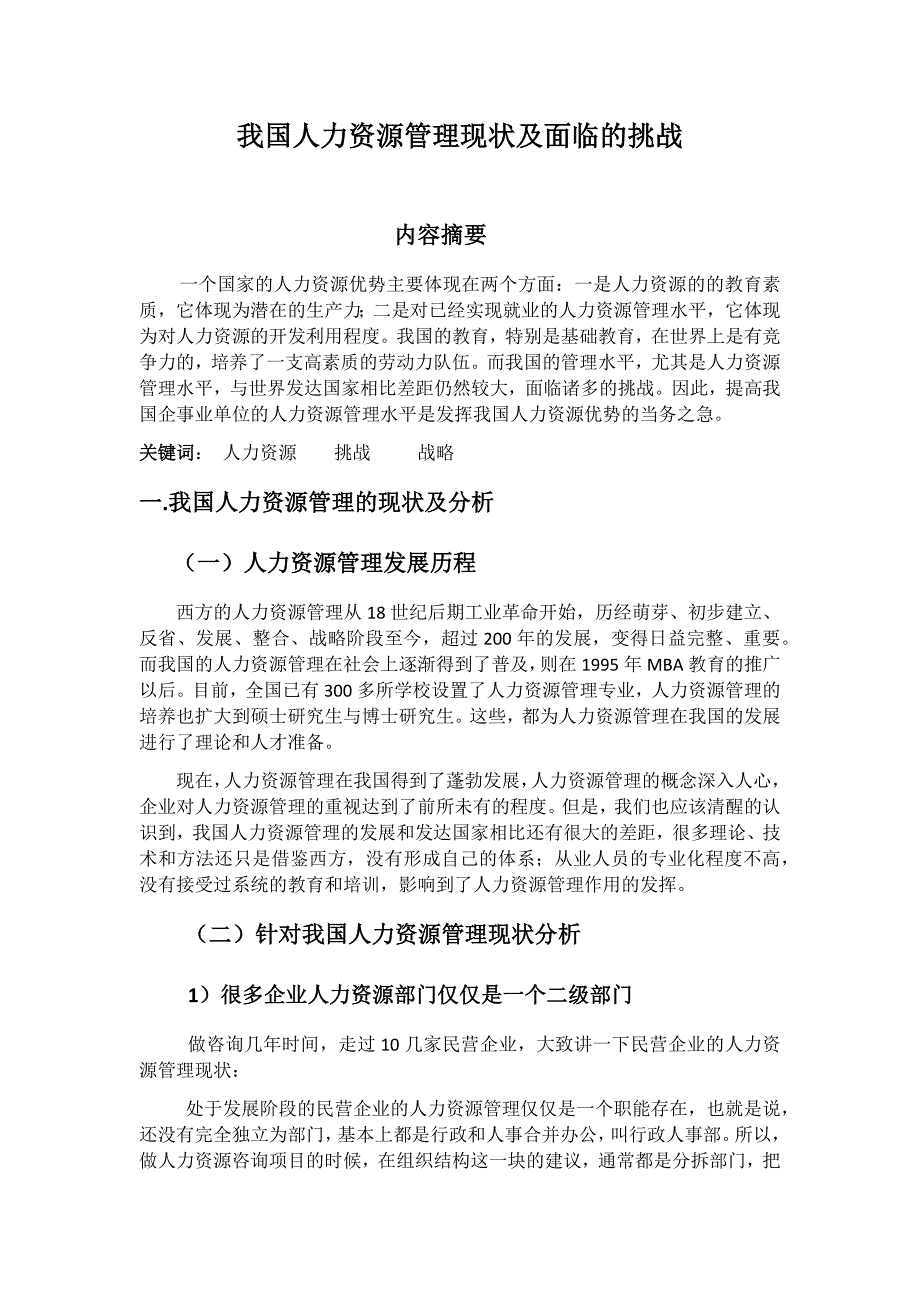 我国人力资源管理现状及面临的挑战

内容摘要

一个国家的人力资源优势主要体现在两个方面：一是人力资源的的教育素质，它体现为潜在的生产力；二是对已经实现就业的人力资源管理水平，它体现为对人力资源的开发利用程度。我国的教育，特别是基础教育，在世界上是有竞争力的，培养了一支高素质的劳动力队伍。而我国的管理水平，尤其是人力资源管理水平，与世界发达国家相比差距仍然较大，面临诸多的挑战。因此，提高我国企事业单位的人力资源管理水平是发挥我国人力资源优势的当务之急。

关键词： 人力资源 挑战 战略

一.我国人力资源管理的现状及分析

（一）人力资源管理发展历程

西方的人力资源管理从 18 世纪后期工业革命开始，历经萌芽、初步建立、反省、发展、整合、战略阶段至今，超过 200 年的发展，变得日益完整、重要。而我国的人力资源管理在社会上逐渐得到了普及，则在 1995 年 MBA 教育的推广以后。目前，全国已有 300 多所学校设置了人力资源管理专业，人力资源管理的培养也扩大到硕士研究生与博士研究生。这些，都为人力资源管理在我国的发展进行了理论和人才准备。

现在，人力资源管理在我国得到了蓬勃发展，人力资源管理的概念深入人心，企业对人力资源管理的重视达到了前所未有的程度。但是，我们也应该清醒的认识到，我国人力资源管理的发展和发达国家相比还有很大的差距，很多理论、技术和方法还只是借鉴西方，没有形成自己的体系；从业人员的专业化程度不高，没有接受过系统的教育和培训，影响到了人力资源管理作用的发挥。

（二）针对我国人力资源管理现状分析

1）很多企业人力资源部门仅仅是一个二级部门

做咨询几年时间，走过 10 几家民营企业，大致讲一下民营企业的人力资源管理现状：

处于发展阶段的民营企业的人力资源管理仅仅是一个职能存在，也就是说，还没有完全独立为部门，基本上都是行政和人事合并办公，叫行政人事部。所以，做人力资源咨询项目的时候，在组织结构这一块的建议，通常都是分拆部门，把